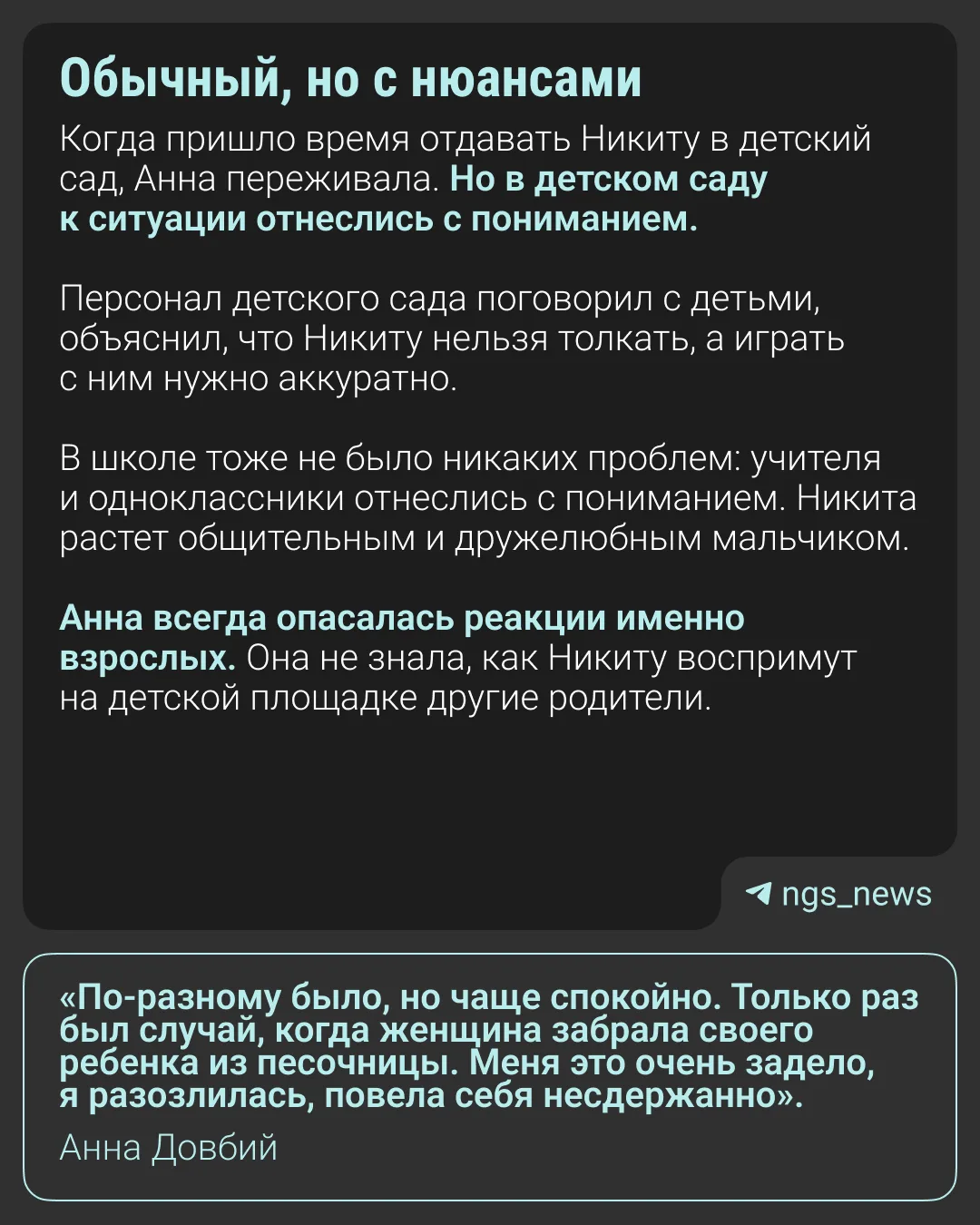 Обычный, но с нюансами

Когда пришло время отдавать Никиту в детский сад, Анна переживала. Но в детском саду к ситуации отнеслись с пониманием.

Персонал детского сада поговорил с детьми, объяснил, что Никиту нельзя толкать, а играть с ним нужно аккуратно.

В школе тоже не было никаких проблем: учителя и одноклассники отнеслись с пониманием. Никита растет общительным и дружелюбным мальчиком.

Анна всегда опасалась реакции именно взрослых. Она не знала, как Никиту воспримут на детской площадке другие родители.

ngs_news

«По-разному было, но чаще спокойно. Только раз был случай, когда женщина забрала своего ребенка из песочницы. Меня это очень задело, я разозлилась, повела себя несдержанно».

Анна Довбий